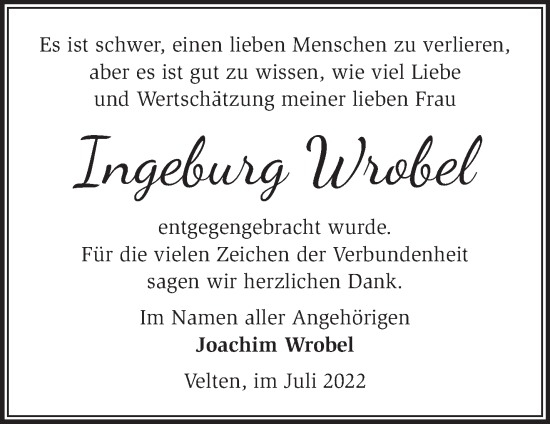 Es ist schwer, einen lieben Menschen zu verlieren, aber es ist gut zu wissen, wie viel Liebe und Wertschätzung meiner lieben Frau

Ingeburg Wrobel

entgegengebracht wurde.
Für die vielen Zeichen der Verbundenheit sagen wir herzlichen Dank.

Im Namen aller Angehörigen
Joachim Wrobel

Velten, im Juli 2022